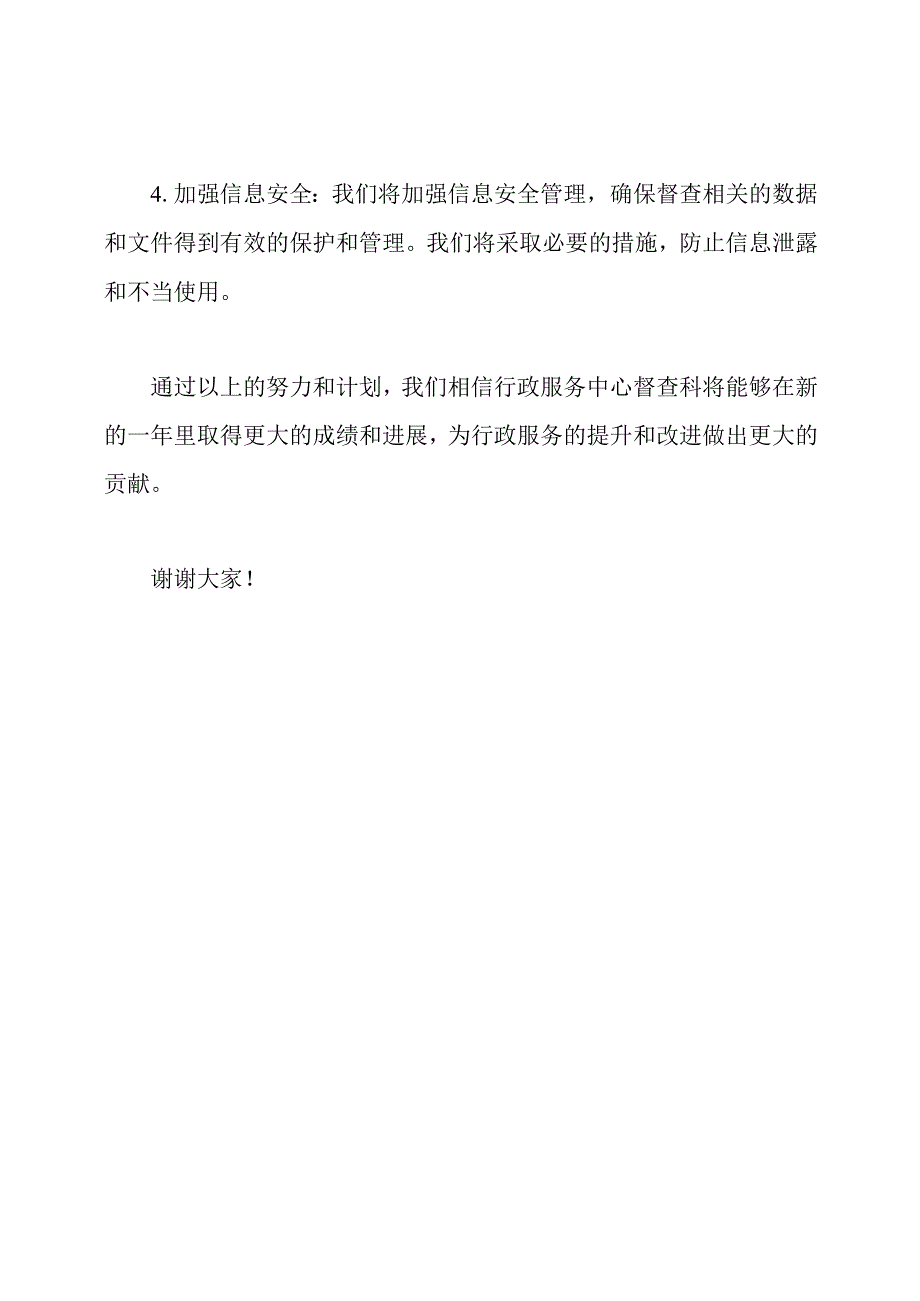 4. 加强信息安全：我们将加强信息安全管理，确保督查相关的数据和文件得到有效的保护和管理。我们将采取必要的措施，防止信息泄露和不当使用。

通过以上的努力和计划，我们相信行政服务中心督查科将能够在新的一年里取得更大的成绩和进展，为行政服务的提升和改进做出更大的贡献。

谢谢大家！